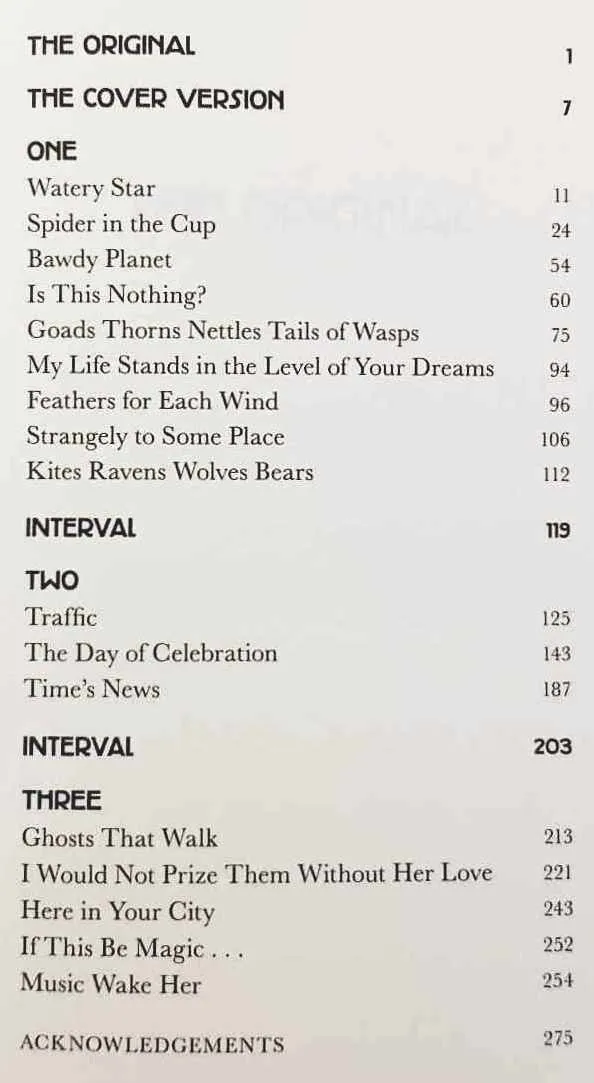 THE ORIGINAL 1

THE COVER VERSION 7

ONE

Watery Star 11
Spider in the Cup 24
Bawdy Planet 54
Is This Nothing? 60
Goads Thorns Nettles Tails of Wasps 75
My Life Stands in the Level of Your Dreams 94
Feathers for Each Wind 96
Strangely to Some Place 106
Kites Ravens Wolves Bears 112

INTERVAL 119

TWO

Traffic 125
The Day of Celebration 143
Time's News 187

INTERVAL 203

THREE

Ghosts That Walk 213
I Would Not Prize Them Without Her Love 221
Here in Your City 243
If This Be Magic . . . 252
Music Wake Her 254

ACKNOWLEDGEMENTS 275